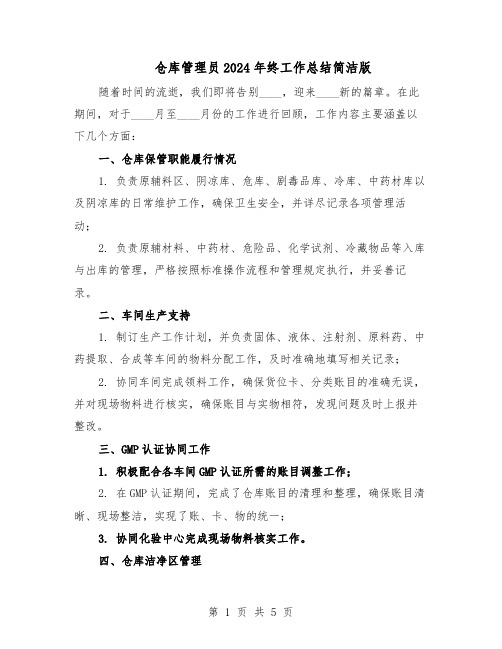 仓库管理员2024年终工作总结简洁版

随着时间的流逝，我们即将告别____，迎来____新的篇章。在此期间，对于____月至____月份的工作进行回顾，工作内容主要涵盖以下几个方面：

一、仓库保管职能履行情况

1. 负责原辅料区、阴凉库、危库、剧毒品库、冷库、中药材库以及阴凉库的日常维护工作，确保卫生安全，并详尽记录各项管理活动；

2. 负责原辅材料、中药材、危险品、化学试剂、冷藏物品等入库与出库的管理，严格按照标准操作流程和管理规定执行，并妥善记录。

二、车间生产支持

1. 制订生产工作计划，并负责固体、液体、注射剂、原料药、中药提取、合成等车间的物料分配工作，及时准确地填写相关记录；

2. 协同车间完成领料工作，确保货位卡、分类账目的准确无误，并对现场物料进行核实，确保账目与实物相符，发现问题及时上报并整改。

三、GMP认证协同工作

1. 积极配合各车间GMP认证所需的账目调整工作；

2. 在GMP认证期间，完成了仓库账目的清理和整理，确保账目清晰、现场整洁，实现了账、卡、物的统一；

3. 协同化验中心完成现场物料核实工作。

四、仓库洁净区管理

第 1 页 共 5 页